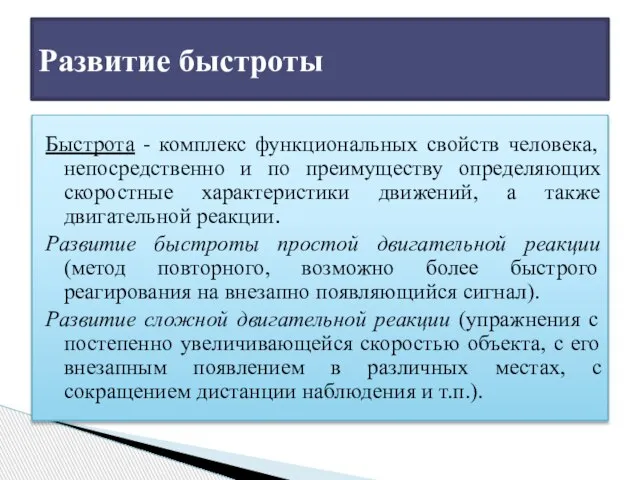 Развитие быстроты

Быстрота - комплекс функциональных свойств человека, непосредственно и по преимуществу определяющих скоростные характеристики движений, а также двигательной реакции.

Развитие быстроты простой двигательной реакции (метод повторного, возможно более быстрого реагирования на внезапно появляющийся сигнал).

Развитие сложной двигательной реакции (упражнения с постепенно увеличивающейся скоростью объекта, с его внезапным появлением в различных местах, с сокращением дистанции наблюдения и т.п.).